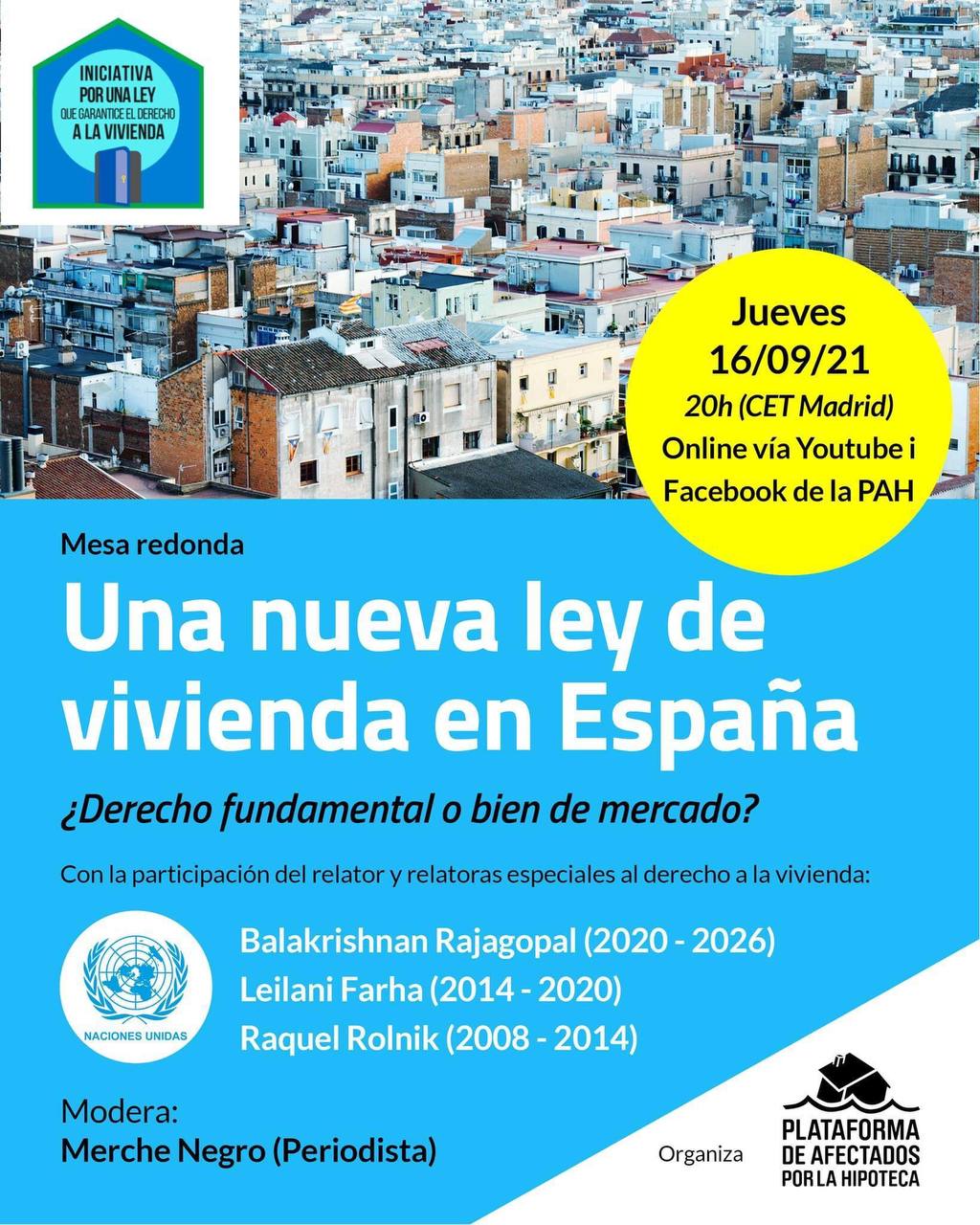 INICIATIVA POR UNA LEY QUE GARANTICE EL DERECHO A LA VIVIENDA

Jueves 16/09/21
20h (CET Madrid)
Online vía Youtube i Facebook de la PAH

Mesa redonda

Una nueva ley de vivienda en España

¿Derecho fundamental o bien de mercado?

Con la participación del relator y relatoras especiales al derecho a la vivienda:

NACIONES UNIDAS

Balakrishnan Rajagopal (2020 - 2026)
Leilani Farha (2014 - 2020)
Raquel Rolnik (2008 - 2014)

Modera:
Merche Negro (Periodista)

Organiza

PLATAFORMA DE AFECTADOS POR LA HIPOTECA